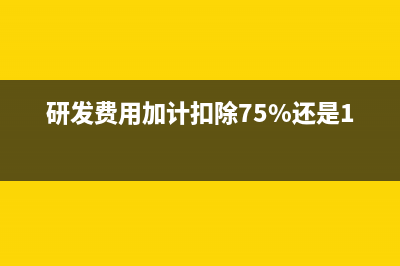 研发费用加计扣除75%还是1